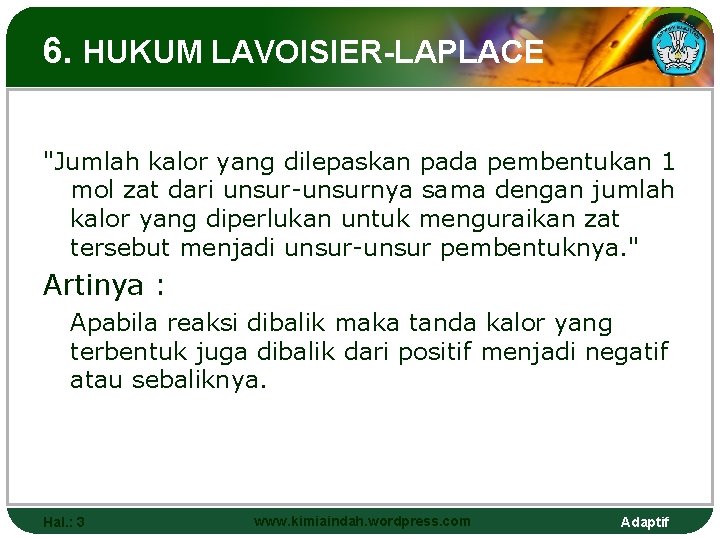 6. HUKUM LAVOISIER-LAPLACE

"Jumlah kalor yang dilepaskan pada pembentukan 1 mol zat dari unsur-unsurnya sama dengan jumlah kalor yang diperlukan untuk menguraikan zat tersebut menjadi unsur-unsur pembentuknya."

Artinya :

Apabila reaksi dibalik maka tanda kalor yang terbentuk juga dibalik dari positif menjadi negatif atau sebaliknya.

Hal.: 3

www.kimiaindah.wordpress.com

Adaptif